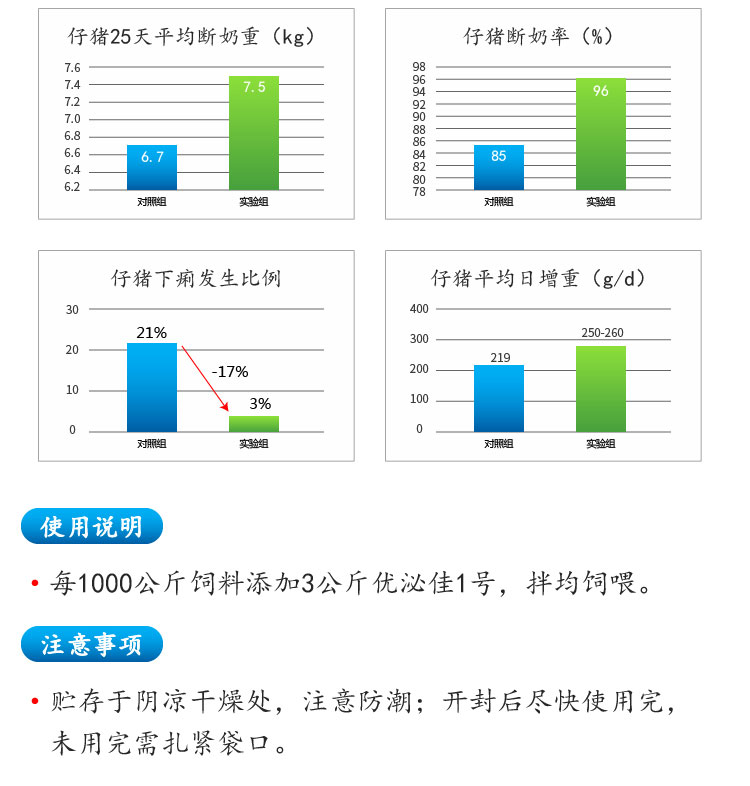 仔猪25天平均断奶重（kg）

7.6
7.4
7.2
7.0
6.8
6.6
6.4
6.2

6.7
7.5

对照组
实验组

仔猪断奶率（%）

98
96
94
92
90
88
86
84
82
80
78

85
96

对照组
实验组

仔猪下痢发生比例

30
20
10
0

21%
-17%
3%

对照组
实验组

仔猪平均日增重（g/d）

400
300
200
100
0

219
250-260

对照组
实验组

使用说明

• 每1000公斤饲料添加3公斤优泌佳1号，拌均饲喂。

注意事项

• 贮存于阴凉干燥处，注意防潮；开封后尽快使用完，未用完需扎紧袋口。